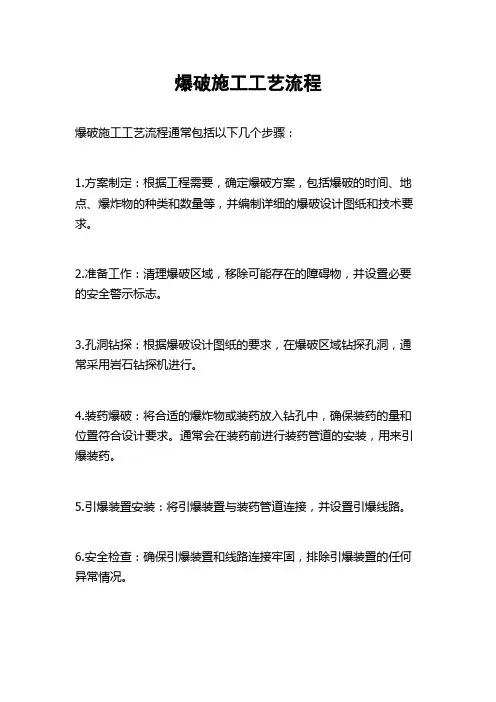 爆破施工工艺流程

爆破施工工艺流程通常包括以下几个步骤：

1.方案制定：根据工程需要，确定爆破方案，包括爆破的时间、地点、爆炸物的种类和数量等，并编制详细的爆破设计图纸和技术要求。

2.准备工作：清理爆破区域，移除可能存在的障碍物，并设置必要的安全警示标志。

3.孔洞钻探：根据爆破设计图纸的要求，在爆破区域钻探孔洞，通常采用岩石钻探机进行。

4.装药爆破：将合适的爆炸物或装药放入钻孔中，确保装药的量和位置符合设计要求。通常会在装药前进行装药管道的安装，用来引爆装药。

5.引爆装置安装：将引爆装置与装药管道连接，并设置引爆线路。

6.安全检查：确保引爆装置和线路连接牢固，排除引爆装置的任何异常情况。